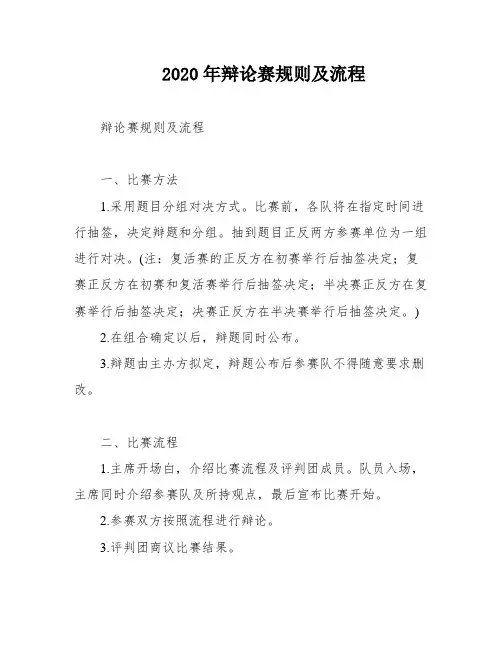 2020年辩论赛规则及流程

辩论赛规则及流程

一、比赛方法

1.采用题目分组对决方式。比赛前，各队将在指定时间进行抽签，决定辩题和分组。抽到题目正反两方参赛单位为一组进行对决。(注：复活赛的正反方在初赛举行后抽签决定；复赛正反方在初赛和复活赛举行后抽签决定；半决赛正反方在复赛举行后抽签决定；决赛正反方在半决赛举行后抽签决定。)

2.在组合确定以后，辩题同时公布。

3.辩题由主办方拟定，辩题公布后参赛队不得随意要求删改。

二、比赛流程

1.主席开场白，介绍比赛流程及评判团成员。队员入场，主席同时介绍参赛队及所持观点，最后宣布比赛开始。

2.参赛双方按照流程进行辩论。

3.评判团商议比赛结果。